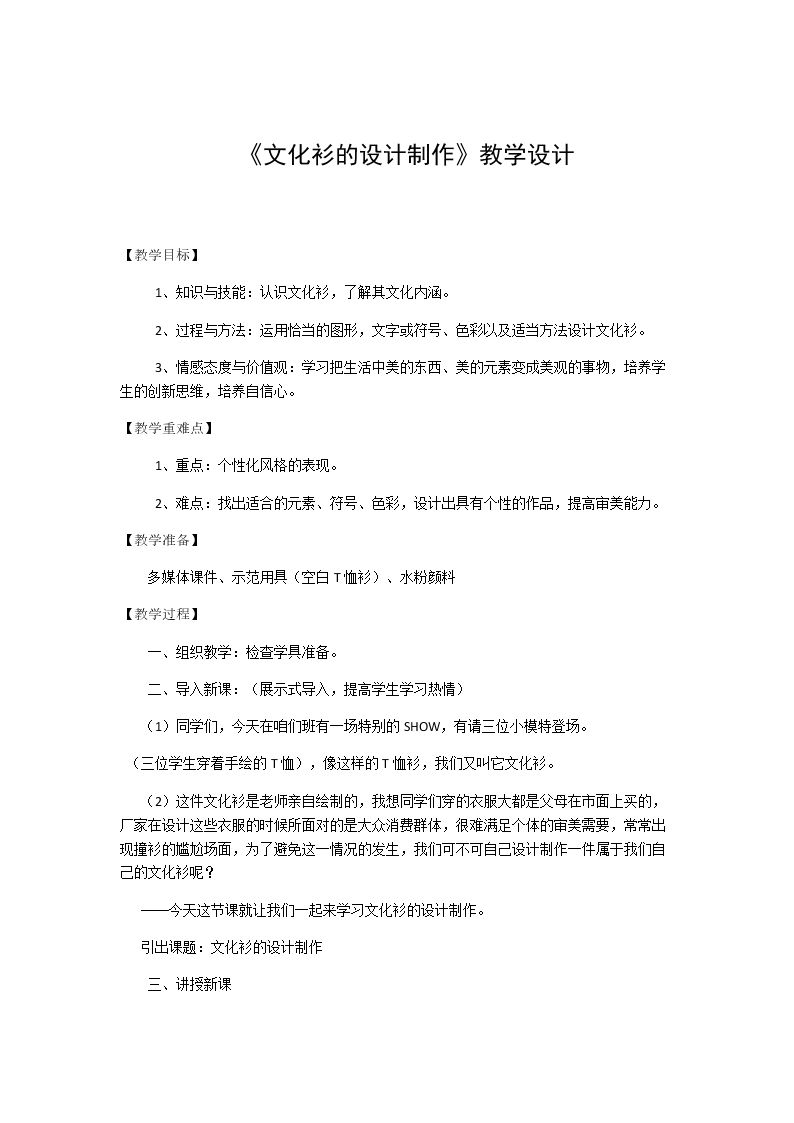 《文化衫的设计制作》教学设计

【教学目标】

1、知识与技能：认识文化衫，了解其文化内涵。

2、过程与方法：运用恰当的图形，文字或符号、色彩以及适当方法设计文化衫。

3、情感态度与价值观：学习把生活中美的东西、美的元素变成美观的事物，培养学生的创新思维，培养自信心。

【教学重难点】

1、重点：个性化风格的表现。

2、难点：找出适合的元素、符号、色彩，设计出具有个性的作品，提高审美能力。

【教学准备】

多媒体课件、示范用具（空白T恤衫）、水粉颜料

【教学过程】

一、组织教学：检查学具准备。

二、导入新课：（展示式导入，提高学生学习热情）

（1）同学们，今天在咱们班有一场特别的SHOW，有请三位小模特登场。

（三位学生穿着手绘的T恤），像这样的T恤衫，我们又叫它文化衫。

（2）这件文化衫是老师亲自绘制的，我想同学们穿的衣服大都是父母在市面上买的，厂家在设计这些衣服的时候所面对的是大众消费群体，很难满足个体的审美需要，常常出现撞衫的尴尬场面，为了避免这一情况的发生，我们可不可自己设计制作一件属于我们自己的文化衫呢？

——今天这节课就让我们一起来学习文化衫的设计制作。

引出课题：文化衫的设计制作

三、讲授新课